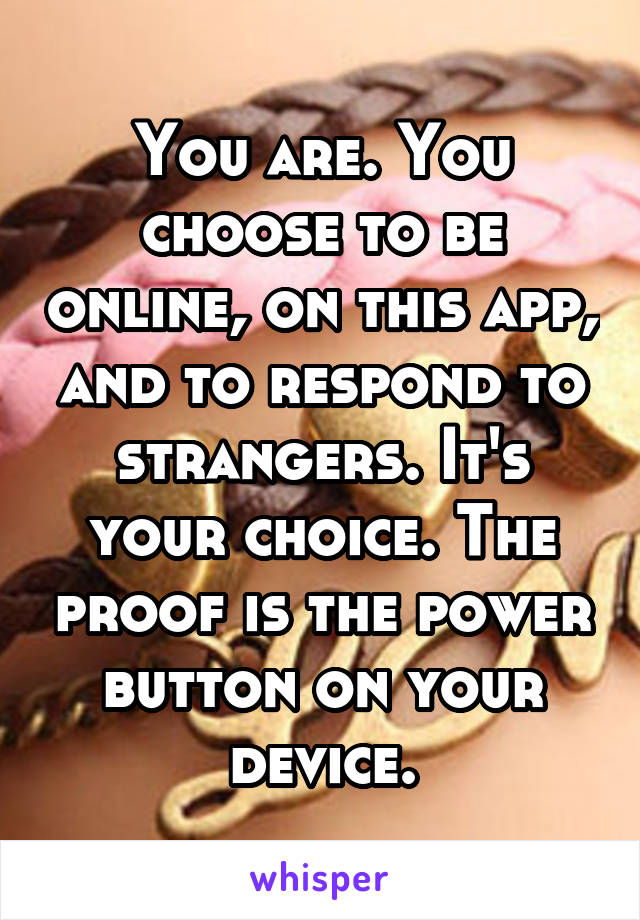 You are. You choose to be online, on this app, and to respond to strangers. It's your choice. The proof is the power button on your device.

whisper